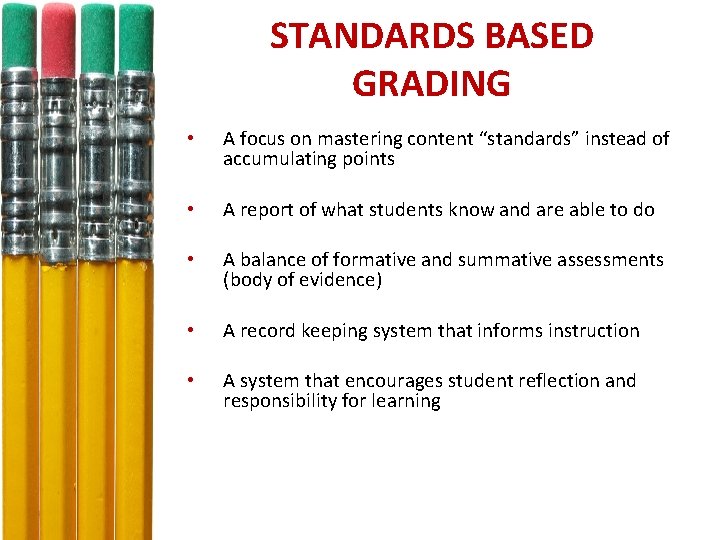 STANDARDS BASED GRADING

• A focus on mastering content “standards” instead of accumulating points

• A report of what students know and are able to do

• A balance of formative and summative assessments (body of evidence)

• A record keeping system that informs instruction

• A system that encourages student reflection and responsibility for learning